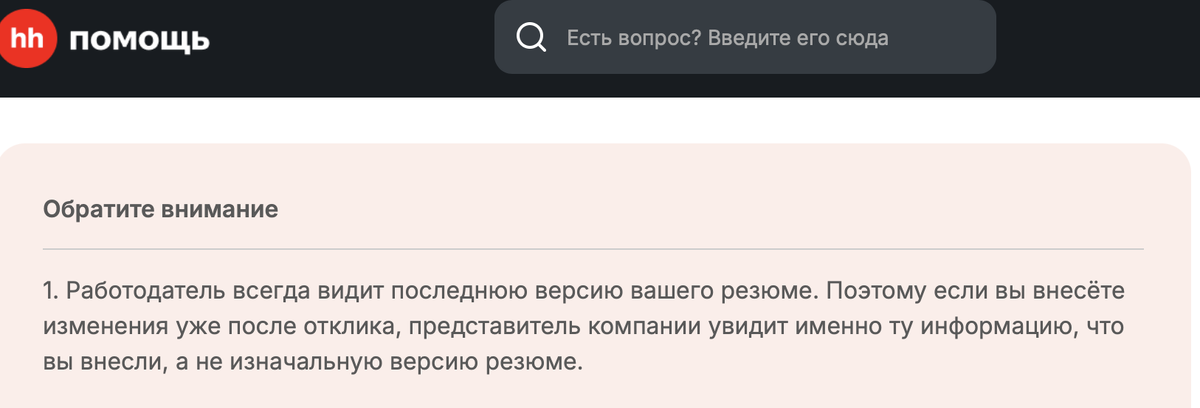 hh помощь

Есть вопрос? Введите его сюда

Обратите внимание

1. Работодатель всегда видит последнюю версию вашего резюме. Поэтому если вы внесёте изменения уже после отклика, представитель компании увидит именно ту информацию, что вы внесли, а не изначальную версию резюме.